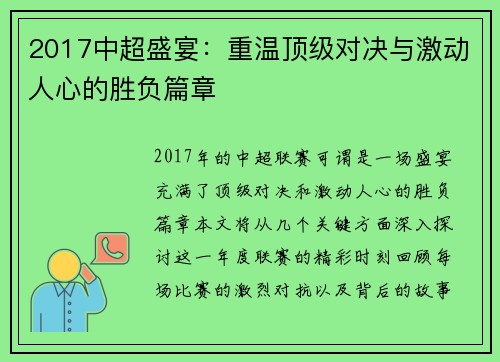 2017中超盛宴：重温顶级对决与激动人心的胜负篇章

2017年的中超联赛可谓是一场盛宴充满了顶级对决和激动人心的胜负篇章本文将从几个关键方面深入探讨这一年度联赛的精彩时刻回顾每场比赛的激烈对抗以及背后的故事